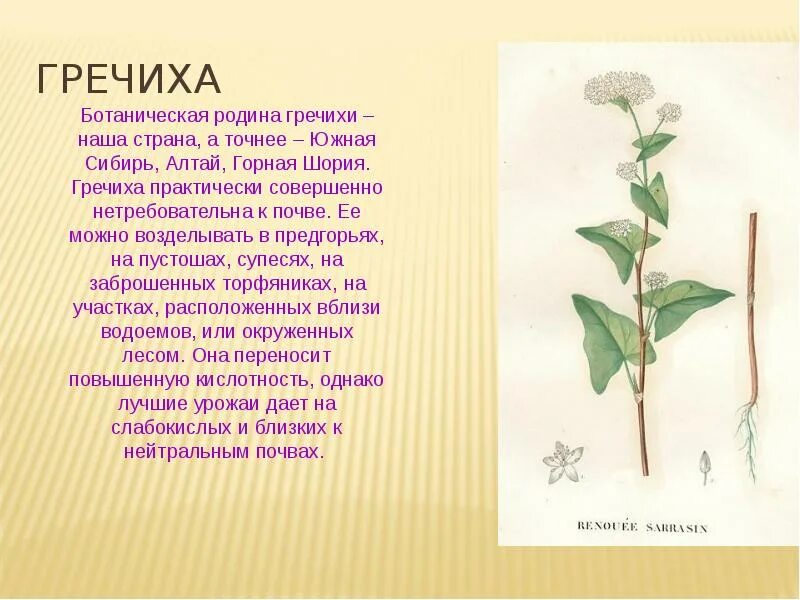 ГРЕЧИХА

Ботаническая родина гречихи – наша страна, а точнее – Южная Сибирь, Алтай, Горная Шория. Гречиха практически совершенно нетребовательна к почве. Ее можно возделывать в предгорьях, на пустошах, супесях, на заброшенных торфяниках, на участках, расположенных вблизи водоемов, или окруженных лесом. Она переносит повышенную кислотность, однако лучшие урожаи дает на слабокислых и близких к нейтральным почвах.

RENOUÉE SARRASIN